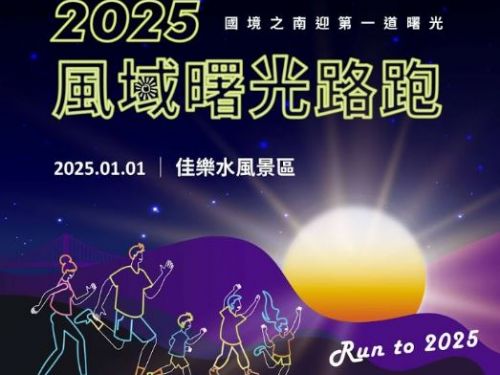 2025
國境之南迎第一道曙光
風域曙光路跑

2025.01.01 | 佳樂水風景區

Run to 2025